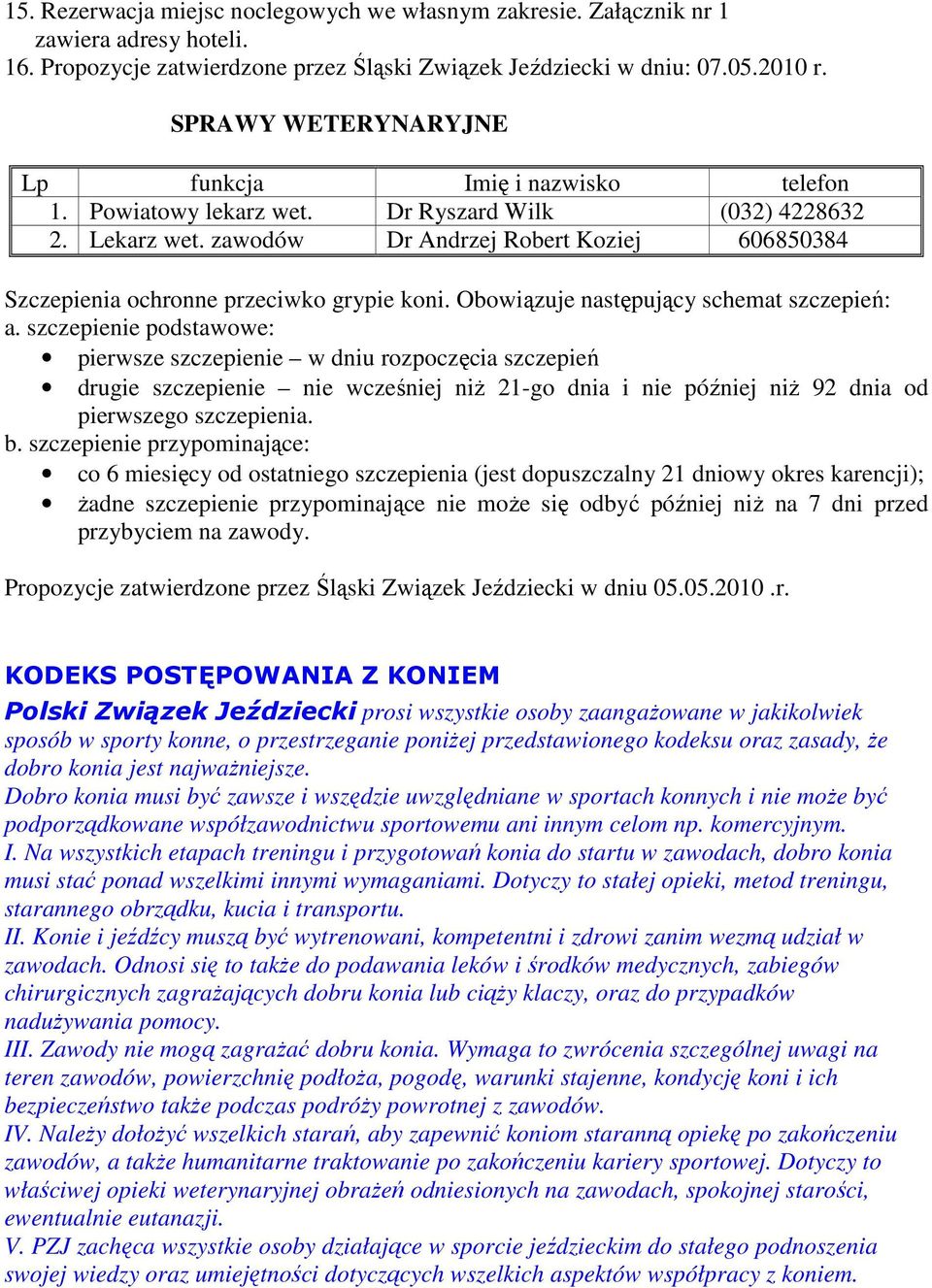 15. Rezerwacja miejsc noclegowych we własnym zakresie. Załącznik nr 1 zawiera adresy hoteli.
16. Propozycje zatwierdzone przez Śląski Związek Jeździecki w dniu: 07.05.2010 r.

SPRAWY WETERYNARYJNE

| Lp | funkcja | Imię i nazwisko | telefon |
|---|---|---|---|
| 1. | Powiatowy lekarz wet. | Dr Ryszard Wilk | (032) 4228632 |
| 2. | Lekarz wet. zawodów | Dr Andrzej Robert Koziej | 606850384 |

Szczepienia ochronne przeciwko grypie koni. Obowiązuje następujący schemat szczepień:
a. szczepienie podstawowe:
• pierwsze szczepienie – w dniu rozpoczęcia szczepień
• drugie szczepienie – nie wcześniej niż 21-go dnia i nie później niż 92 dnia od pierwszego szczepienia.
b. szczepienie przypominające:
• co 6 miesięcy od ostatniego szczepienia (jest dopuszczalny 21 dniowy okres karencji);
• żadne szczepienie przypominające nie może się odbyć później niż na 7 dni przed przybyciem na zawody.

Propozycje zatwierdzone przez Śląski Związek Jeździecki w dniu 05.05.2010 .r.

KODEKS POSTĘPOWANIA Z KONIEM
Polski Związek Jeździecki prosi wszystkie osoby zaangażowane w jakikolwiek sposób w sporty konne, o przestrzeganie poniżej przedstawionego kodeksu oraz zasady, że dobro konia jest najważniejsze.
Dobro konia musi być zawsze i wszędzie uwzględniane w sportach konnych i nie może być podporządkowane współzawodnictwu sportowemu ani innym celom np. komercyjnym.
I. Na wszystkich etapach treningu i przygotowań konia do startu w zawodach, dobro konia musi stać ponad wszelkimi innymi wymaganiami. Dotyczy to stałej opieki, metod treningu, starannego obrządku, kucia i transportu.
II. Konie i jeźdźcy muszą być wytrenowani, kompetentni i zdrowi zanim wezmą udział w zawodach. Odnosi się to także do podawania leków i środków medycznych, zabiegów chirurgicznych zagrażających dobru konia lub ciąży klaczy, oraz do przypadków nadużywania pomocy.
III. Zawody nie mogą zagrażać dobru konia. Wymaga to zwrócenia szczególnej uwagi na teren zawodów, powierzchnię podłoża, pogodę, warunki stajenne, kondycję koni i ich bezpieczeństwo także podczas podróży powrotnej z zawodów.
IV. Należy dołożyć wszelkich starań, aby zapewnić koniom staranną opiekę po zakończeniu zawodów, a także humanitarne traktowanie po zakończeniu kariery sportowej. Dotyczy to właściwej opieki weterynaryjnej obrażeń odniesionych na zawodach, spokojnej starości, ewentualnie eutanazji.
V. PZJ zachęca wszystkie osoby działające w sporcie jeździeckim do stałego podnoszenia swojej wiedzy oraz umiejętności dotyczących wszelkich aspektów współpracy z koniem.